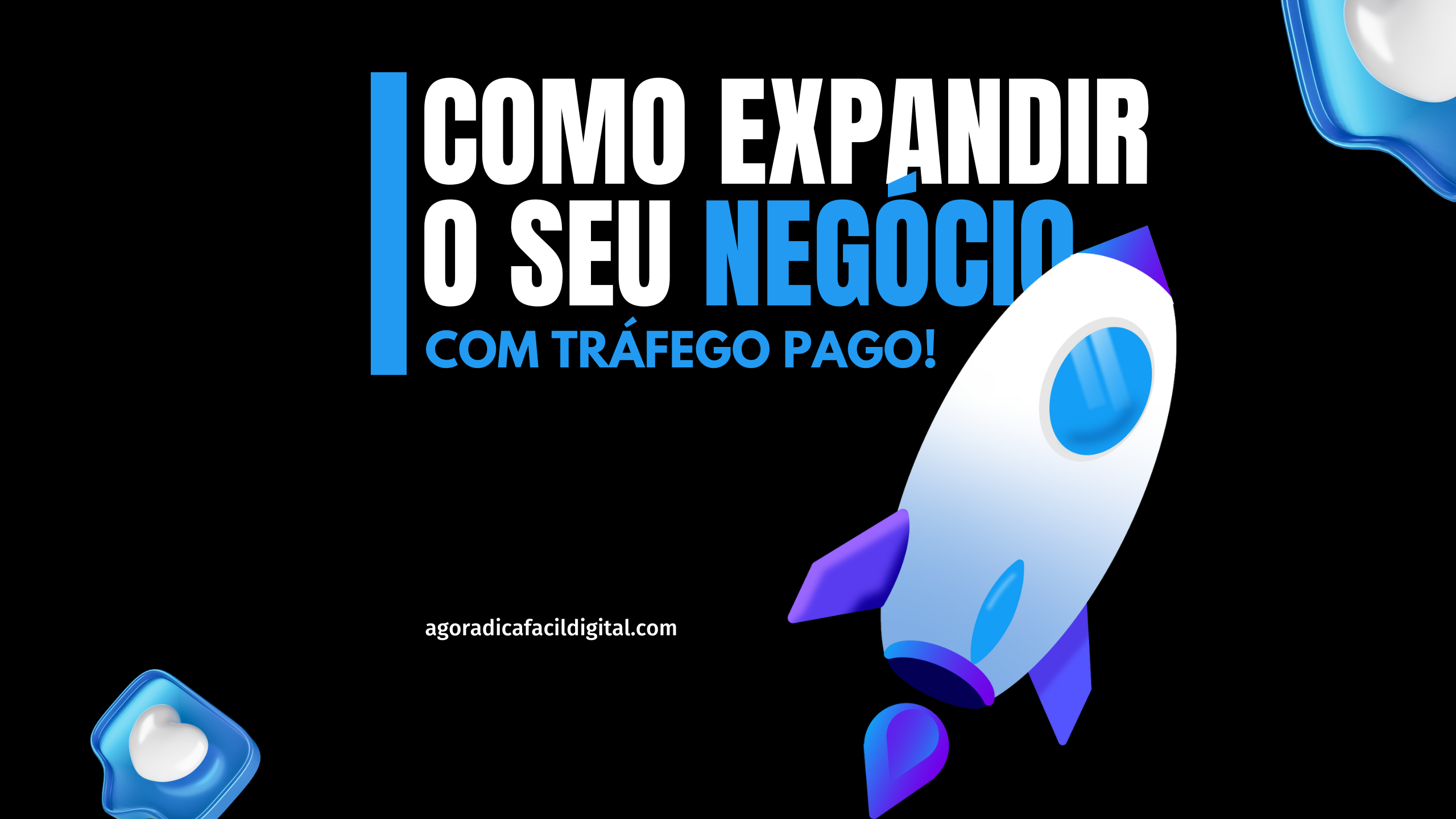 COMO EXPANDIR O SEU NEGÓCIO

COM TRÁFEGO PAGO!

agoradicafacildigital.com